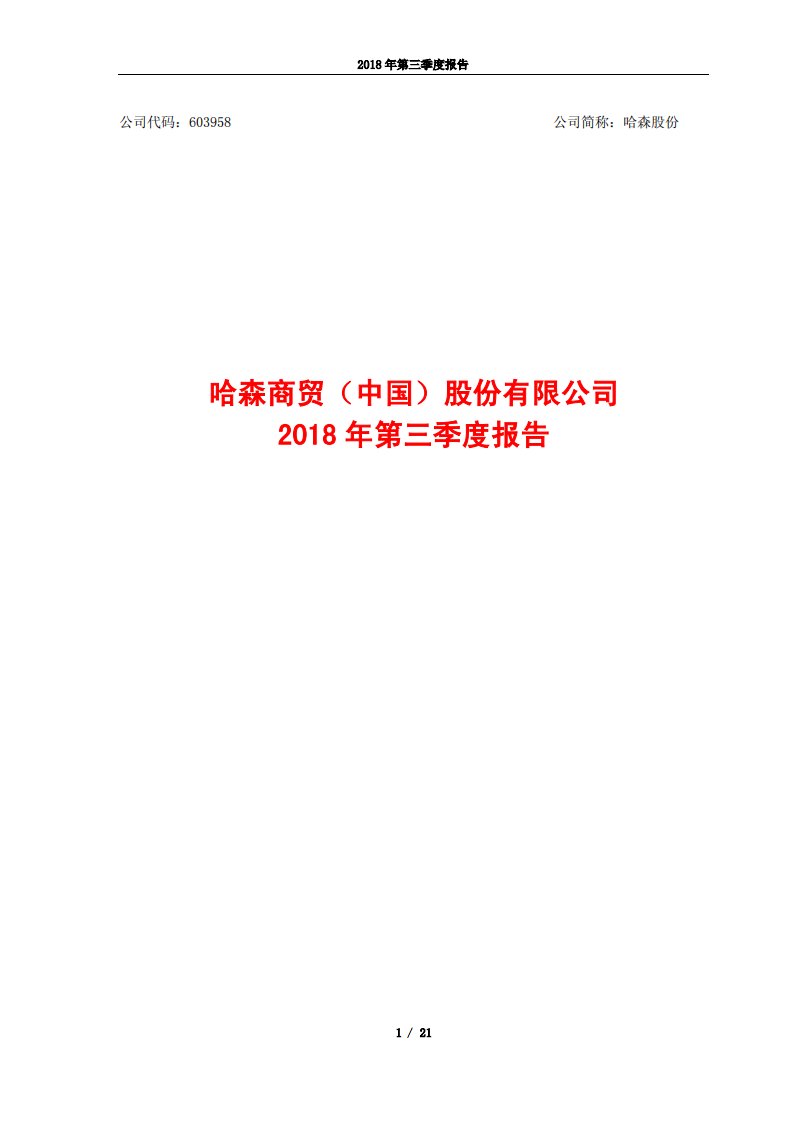 2018 年第三季度报告

公司代码：603958

公司简称：哈森股份

哈森商贸（中国）股份有限公司
2018 年第三季度报告

1 / 21